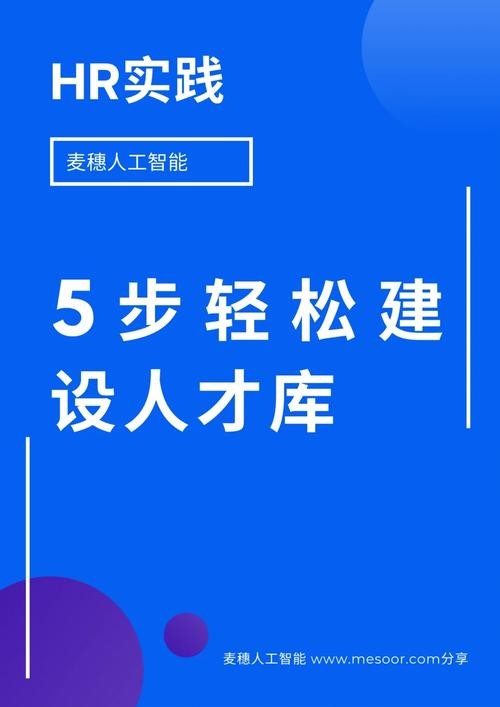 HR实践

麦穗人工智能

5步轻松建设人才库

麦穗人工智能 www.mesoor.com分享